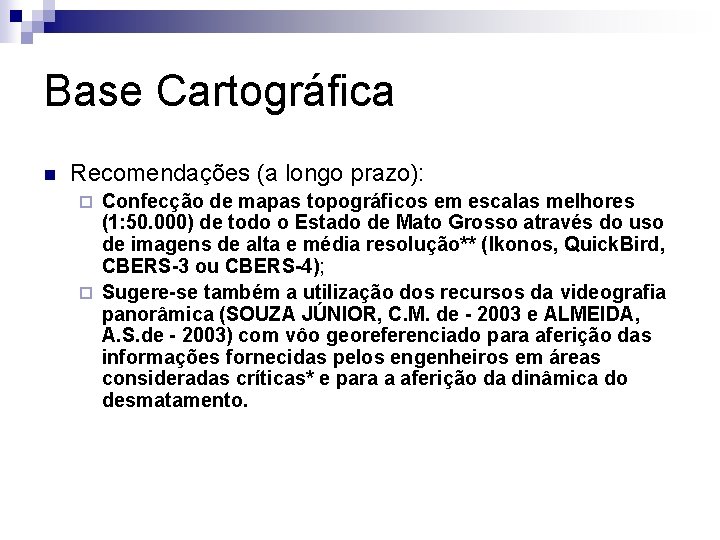 Base Cartográfica

Recomendações (a longo prazo):

Confecção de mapas topográficos em escalas melhores (1:50.000) de todo o Estado de Mato Grosso através do uso de imagens de alta e média resolução** (Ikonos, QuickBird, CBERS-3 ou CBERS-4);

Sugere-se também a utilização dos recursos da videografia panorâmica (SOUZA JÚNIOR, C.M. de - 2003 e ALMEIDA, A.S.de - 2003) com vôo georeferenciado para aferição das informações fornecidas pelos engenheiros em áreas consideradas críticas* e para a aferição da dinâmica do desmatamento.